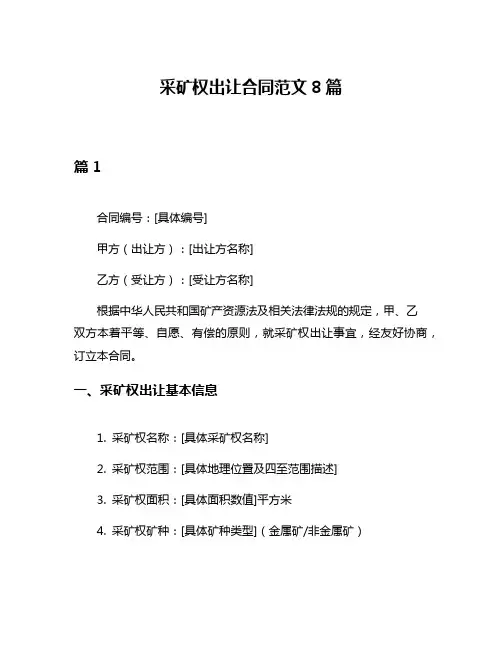 采矿权出让合同范文 8 篇

篇 1

合同编号：[具体编号]

甲方（出让方）：[出让方名称]

乙方（受让方）：[受让方名称]

根据中华人民共和国矿产资源法及相关法律法规的规定，甲、乙双方本着平等、自愿、有偿的原则，就采矿权出让事宜，经友好协商，订立本合同。

一、采矿权出让基本信息

1. 采矿权名称：[具体采矿权名称]

2. 采矿权范围：[具体地理位置及四至范围描述]

3. 采矿权面积：[具体面积数值]平方米

4. 采矿权矿种：[具体矿种类型]（金属矿/非金属矿）